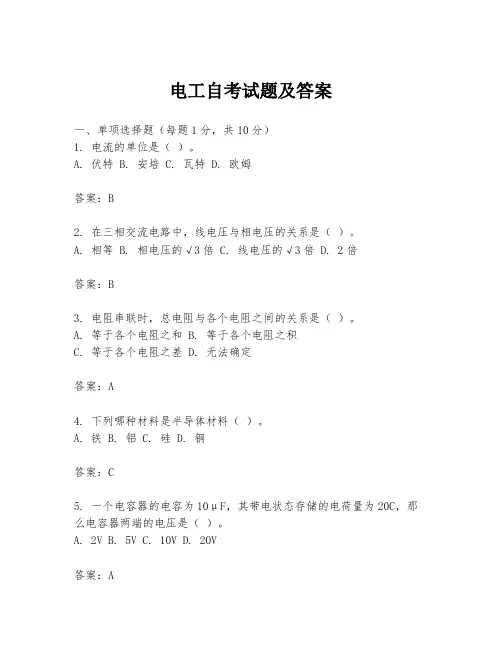 电工自考试题及答案

一、单项选择题（每题1分，共10分）
1. 电流的单位是（ ）。
A. 伏特 B. 安培 C. 瓦特 D. 欧姆

答案：B

2. 在三相交流电路中，线电压与相电压的关系是（ ）。
A. 相等 B. 相电压的√3倍 C. 线电压的√3倍 D. 2倍

答案：B

3. 电阻串联时，总电阻与各个电阻之间的关系是（ ）。
A. 等于各个电阻之和 B. 等于各个电阻之积
C. 等于各个电阻之差 D. 无法确定

答案：A

4. 下列哪种材料是半导体材料（ ）。
A. 铁 B. 铝 C. 硅 D. 铜

答案：C

5. 一个电容器的电容为10μF，其带电状态存储的电荷量为20C，那么电容器两端的电压是（ ）。
A. 2V B. 5V C. 10V D. 20V

答案：A